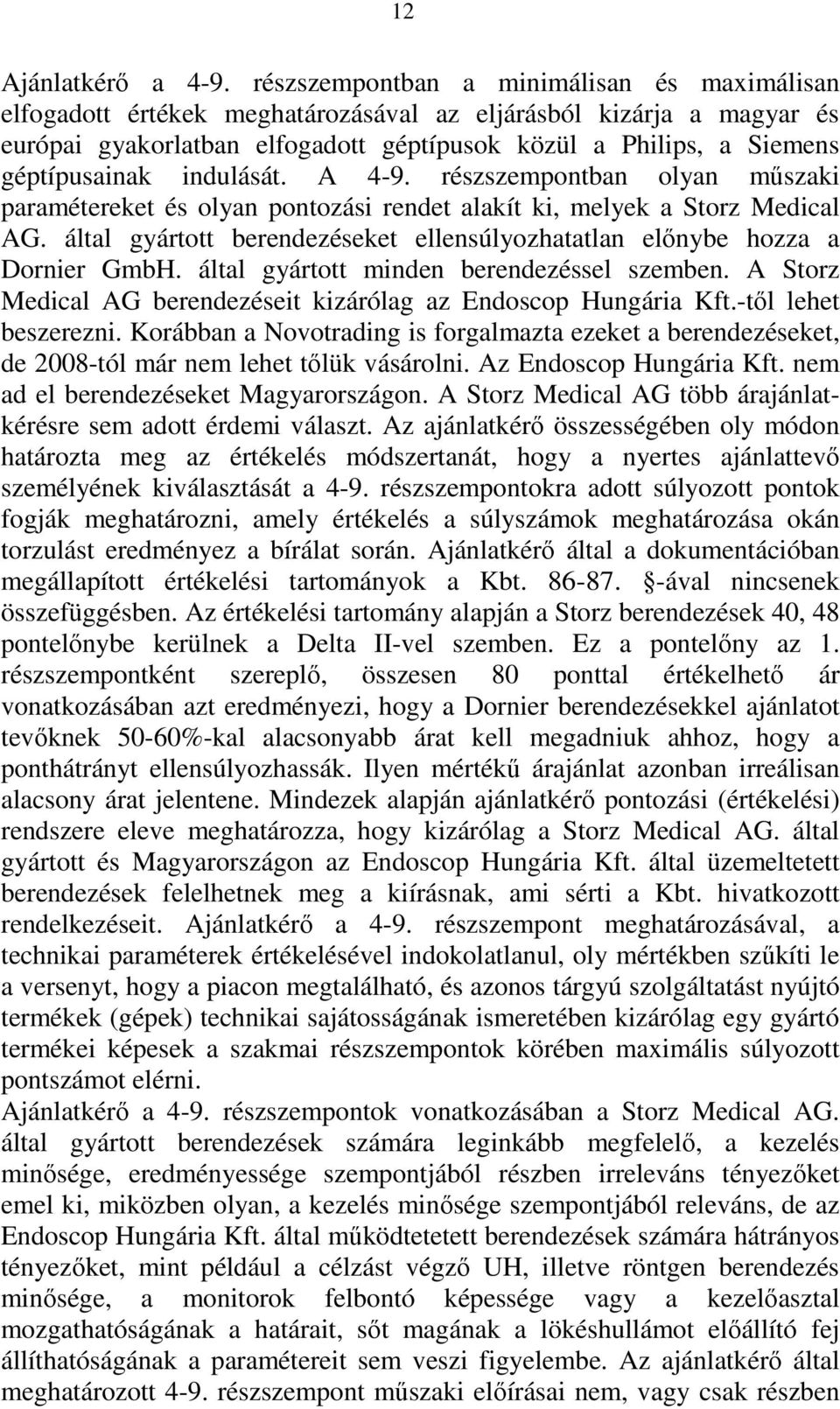 12

Ajánlatkérő a 4-9. részszempontban a minimálisan és maximálisan elfogadott értékek meghatározásával az eljárásból kizárja a magyar és európai gyakorlatban elfogadott géptípusok közül a Philips, a Siemens géptípusainak indulását. A 4-9. részszempontban olyan műszaki paramétereket és olyan pontozási rendet alakít ki, melyek a Storz Medical AG. által gyártott berendezéseket ellensúlyozhatatlan előnybe hozza a Dornier GmbH. által gyártott minden berendezéssel szemben. A Storz Medical AG berendezéseit kizárólag az Endoscop Hungária Kft.-től lehet beszerezni. Korábban a Novotrading is forgalmazta ezeket a berendezéseket, de 2008-tól már nem lehet tőlük vásárolni. Az Endoscop Hungária Kft. nem ad el berendezéseket Magyarországon. A Storz Medical AG több árajánlatkérésre sem adott érdemi választ. Az ajánlatkérő összességében oly módon határozta meg az értékelés módszertanát, hogy a nyertes ajánlattevő személyének kiválasztását a 4-9. részszempontokra adott súlyozott pontok fogják meghatározni, amely értékelés a súlyszámok meghatározása okán torzulást eredményez a bírálat során. Ajánlatkérő által a dokumentációban megállapított értékelési tartományok a Kbt. 86-87. §-ával nincsenek összefüggésben. Az értékelési tartomány alapján a Storz berendezések 40, 48 pontelőnybe kerülnek a Delta II-vel szemben. Ez a pontelőny az 1. részszempontként szereplő, összesen 80 ponttal értékelhető ár vonatkozásában azt eredményezi, hogy a Dornier berendezésekkel ajánlatot tevőknek 50-60%-kal alacsonyabb árat kell megadniuk ahhoz, hogy a ponthátrányt ellensúlyozhassák. Ilyen mértékű árajánlat azonban irreálisan alacsony árat jelentene. Mindezek alapján ajánlatkérő pontozási (értékelési) rendszere eleve meghatározza, hogy kizárólag a Storz Medical AG. által gyártott és Magyarországon az Endoscop Hungária Kft. által üzemeltetett berendezések felelhetnek meg a kiírásnak, ami sérti a Kbt. hivatkozott rendelkezéseit. Ajánlatkérő a 4-9. részszempont meghatározásával, a technikai paraméterek értékelésével indokolatlanul, oly mértékben szűkíti le a versenyt, hogy a piacon megtalálható, és azonos tárgyú szolgáltatást nyújtó termékek (gépek) technikai sajátosságának ismeretében kizárólag egy gyártó termékei képesek a szakmai részszempontok körében maximális súlyozott pontszámot elérni.
Ajánlatkérő a 4-9. részszempontok vonatkozásában a Storz Medical AG. által gyártott berendezések számára leginkább megfelelő, a kezelés minősége, eredményessége szempontjából részben irreleváns tényezőket emel ki, miközben olyan, a kezelés minősége szempontjából releváns, de az Endoscop Hungária Kft. által működtetett berendezések számára hátrányos tényezőket, mint például a célzást végző UH, illetve röntgen berendezés minősége, a monitorok felbontó képessége vagy a kezelőasztal mozgathatóságának a határait, sőt magának a lökéshullámot előállító fej állíthatóságának a paramétereit sem veszi figyelembe. Az ajánlatkérő által meghatározott 4-9. részszempont műszaki előírásai nem, vagy csak részben